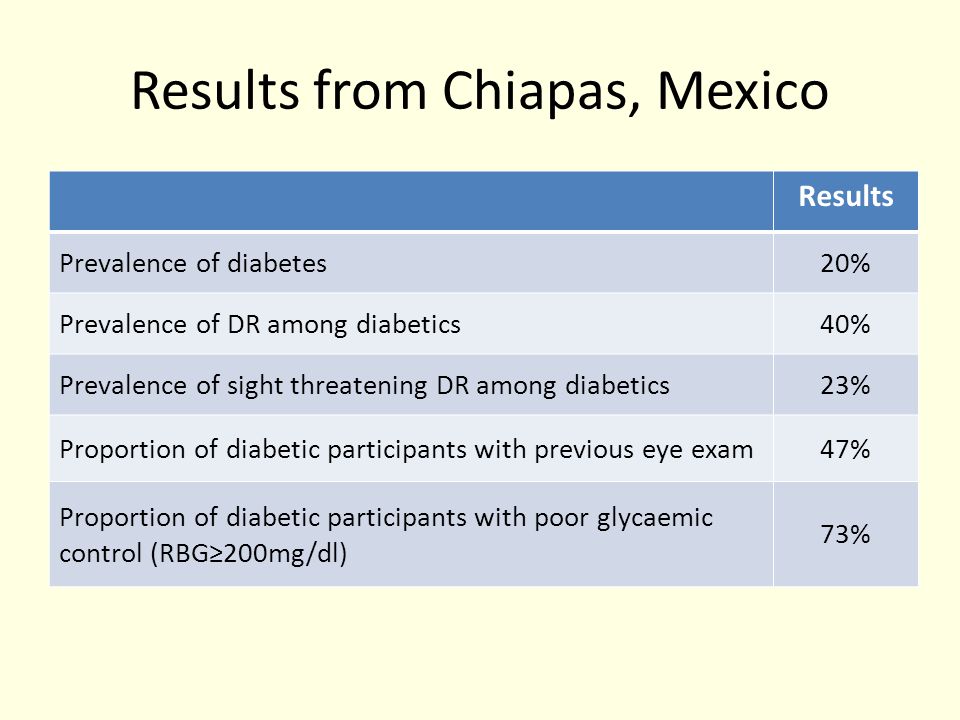 Results from Chiapas, Mexico

| | Results |
|---|---|
| Prevalence of diabetes | 20% |
| Prevalence of DR among diabetics | 40% |
| Prevalence of sight threatening DR among diabetics | 23% |
| Proportion of diabetic participants with previous eye exam | 47% |
| Proportion of diabetic participants with poor glycaemic control (RBG≥200mg/dl) | 73% |